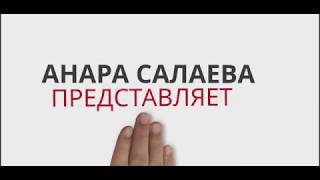 АНАРА САЛАЕВА
ПРЕДСТАВЛЯЕТ